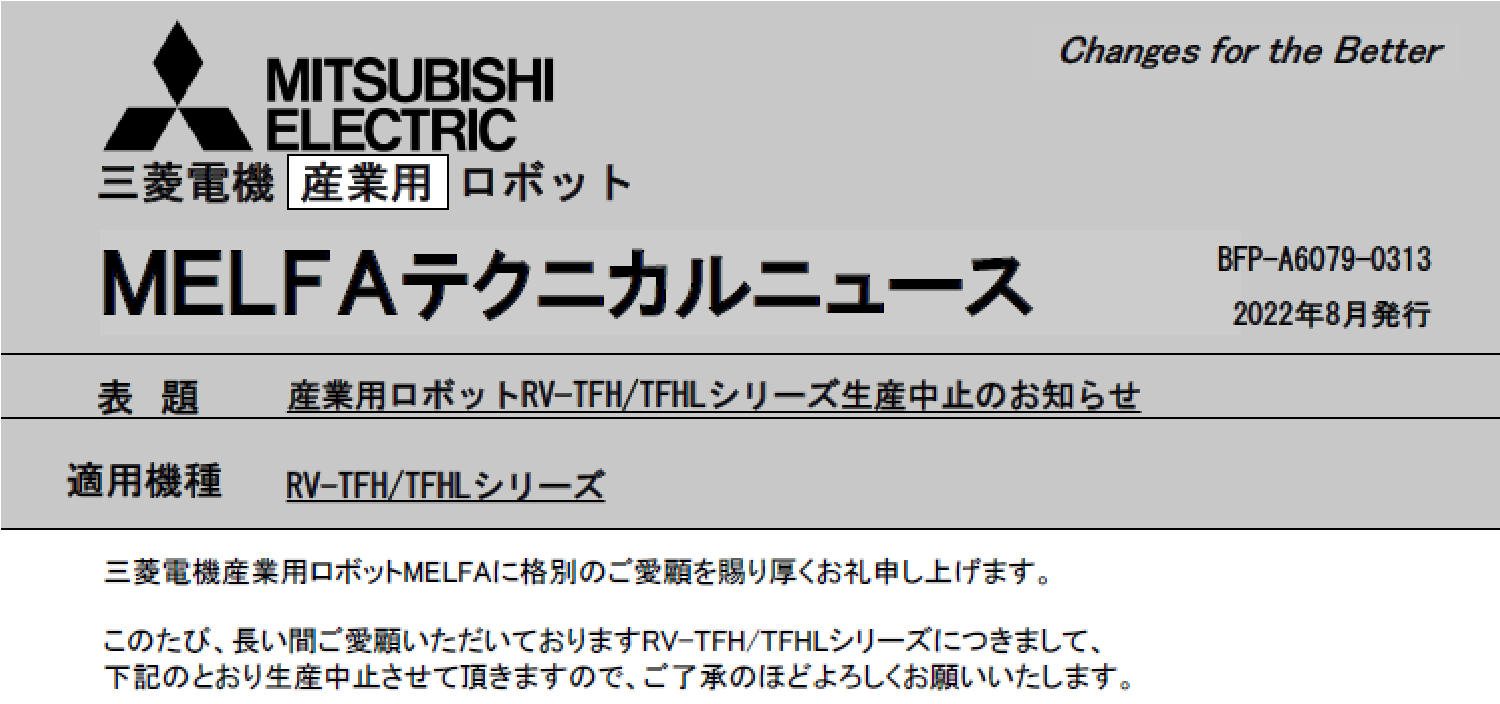 MITSUBISHI ELECTRIC

Changes for the Better

三菱電機 産業用 ロボット

MELFAテクニカルニュース

BFP-A6079-0313

2022年8月発行

表 題　産業用ロボットRV-TFH/TFHLシリーズ生産中止のお知らせ

適用機種　RV-TFH/TFHLシリーズ

三菱電機産業用ロボットMELFAに格別のご愛顧を賜り厚くお礼申し上げます。

このたび、長い間ご愛顧いただいておりますRV-TFH/TFHLシリーズにつきまして、下記のとおり生産中止させて頂きますので、ご了承のほどよろしくお願いいたします。